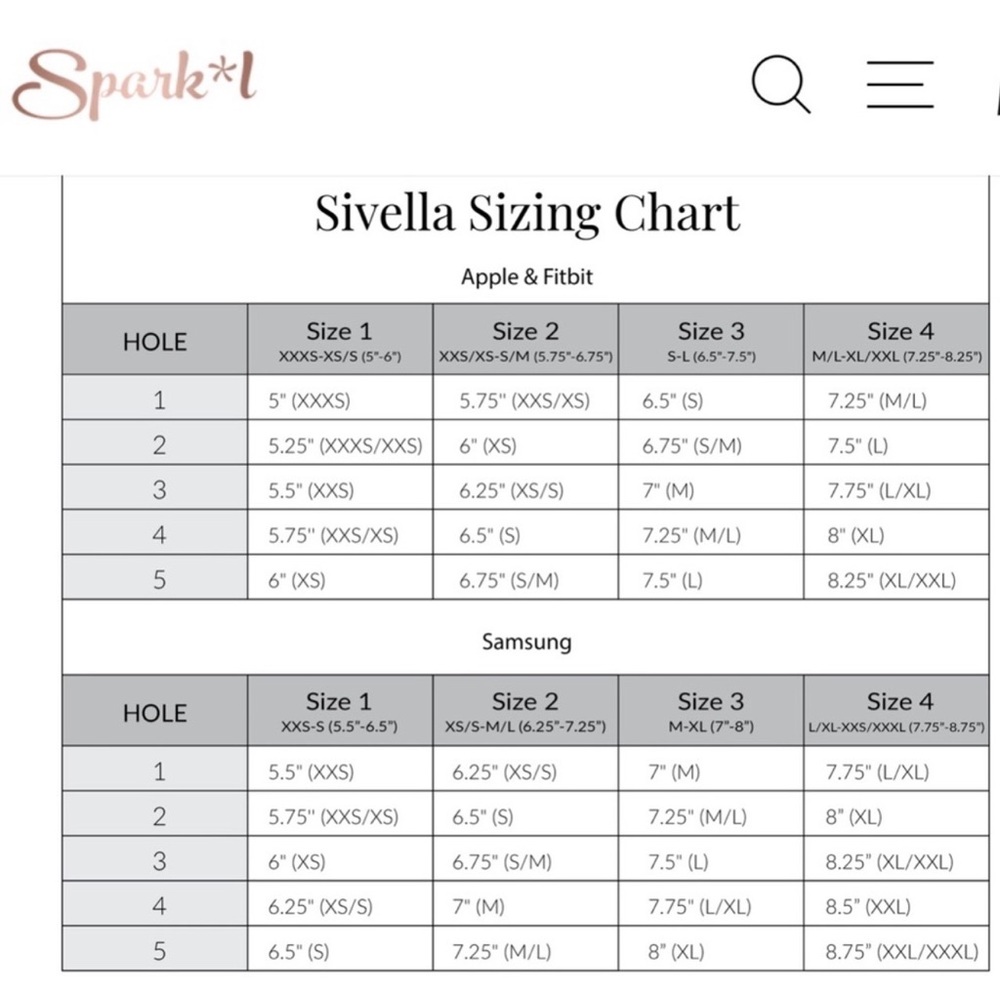 Spark*l

Sivella Sizing Chart

Apple & Fitbit

| HOLE | Size 1 XXXS-XS/S (5"-6") | Size 2 XXS/XS-S/M (5.75"-6.75") | Size 3 S-L (6.5"-7.5") | Size 4 M/L-XL/XXL (7.25"-8.25") |
|---|---|---|---|---|
| 1 | 5" (XXXS) | 5.75" (XXS/XS) | 6.5" (S) | 7.25" (M/L) |
| 2 | 5.25" (XXXS/XXS) | 6" (XS) | 6.75" (S/M) | 7.5" (L) |
| 3 | 5.5" (XXS) | 6.25" (XS/S) | 7" (M) | 7.75" (L/XL) |
| 4 | 5.75" (XXS/XS) | 6.5" (S) | 7.25" (M/L) | 8" (XL) |
| 5 | 6" (XS) | 6.75" (S/M) | 7.5" (L) | 8.25" (XL/XXL) |

Samsung

| HOLE | Size 1 XXS-S (5.5"-6.5") | Size 2 XS/S-M/L (6.25"-7.25") | Size 3 M-XL (7"-8") | Size 4 L/XL-XXS/XXXL (7.75"-8.75") |
|---|---|---|---|---|
| 1 | 5.5" (XXS) | 6.25" (XS/S) | 7" (M) | 7.75" (L/XL) |
| 2 | 5.75" (XXS/XS) | 6.5" (S) | 7.25" (M/L) | 8" (XL) |
| 3 | 6" (XS) | 6.75" (S/M) | 7.5" (L) | 8.25" (XL/XXL) |
| 4 | 6.25" (XS/S) | 7" (M) | 7.75" (L/XL) | 8.5" (XXL) |
| 5 | 6.5" (S) | 7.25" (M/L) | 8" (XL) | 8.75" (XXL/XXXL) |